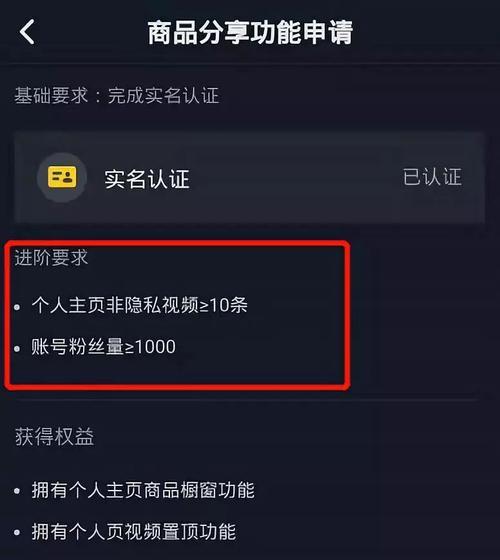 商品分享功能申请

基础要求：完成实名认证

实名认证 已认证

进阶要求

• 个人主页非隐私视频≥10条

• 账号粉丝量≥1000

获得权益

• 拥有个人主页商品橱窗功能

• 拥有个人页视频置顶功能